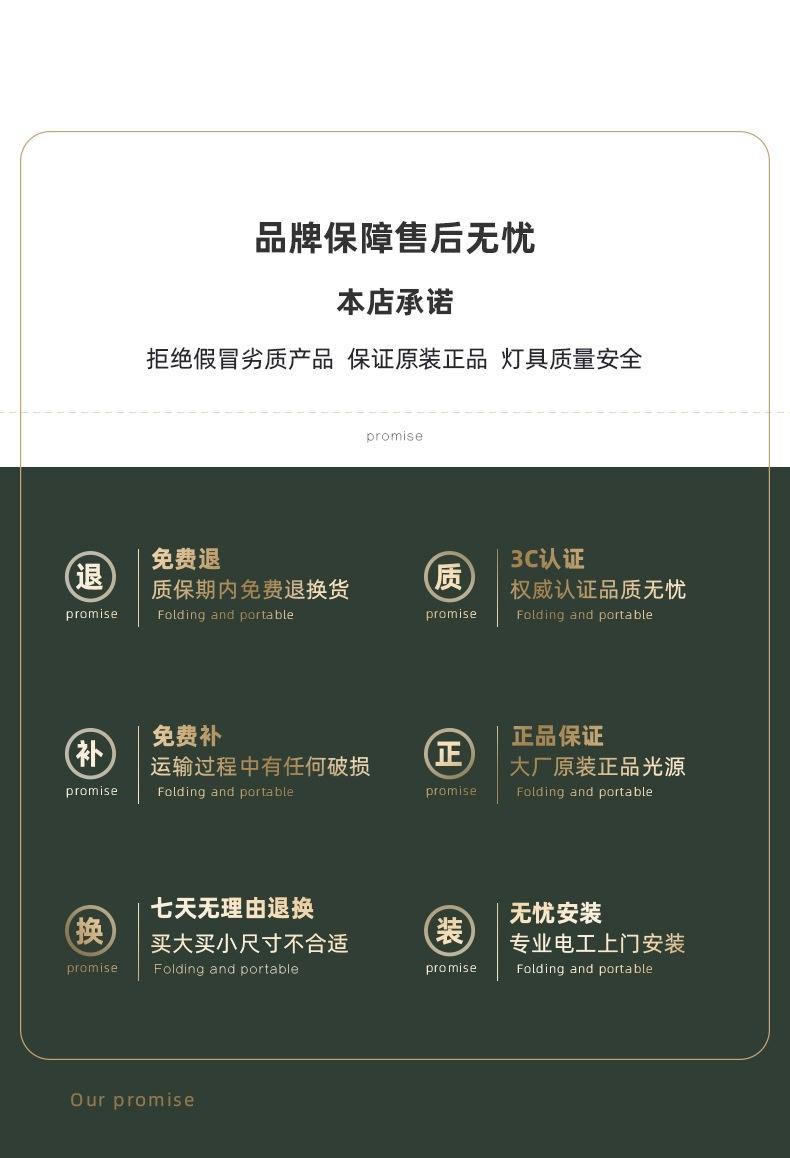 品牌保障售后无忧

本店承诺

拒绝假冒劣质产品 保证原装正品 灯具质量安全

promise

退
promise

免费退
质保期内免费退换货
Folding and portable

质
promise

3C认证
权威认证品质无忧
Folding and portable

补
promise

免费补
运输过程中有任何破损
Folding and portable

正
promise

正品保证
大厂原装正品光源
Folding and portable

换
promise

七天无理由退换
买大买小尺寸不合适
Folding and portable

装
promise

无忧安装
专业电工上门安装
Folding and portable

Our promise